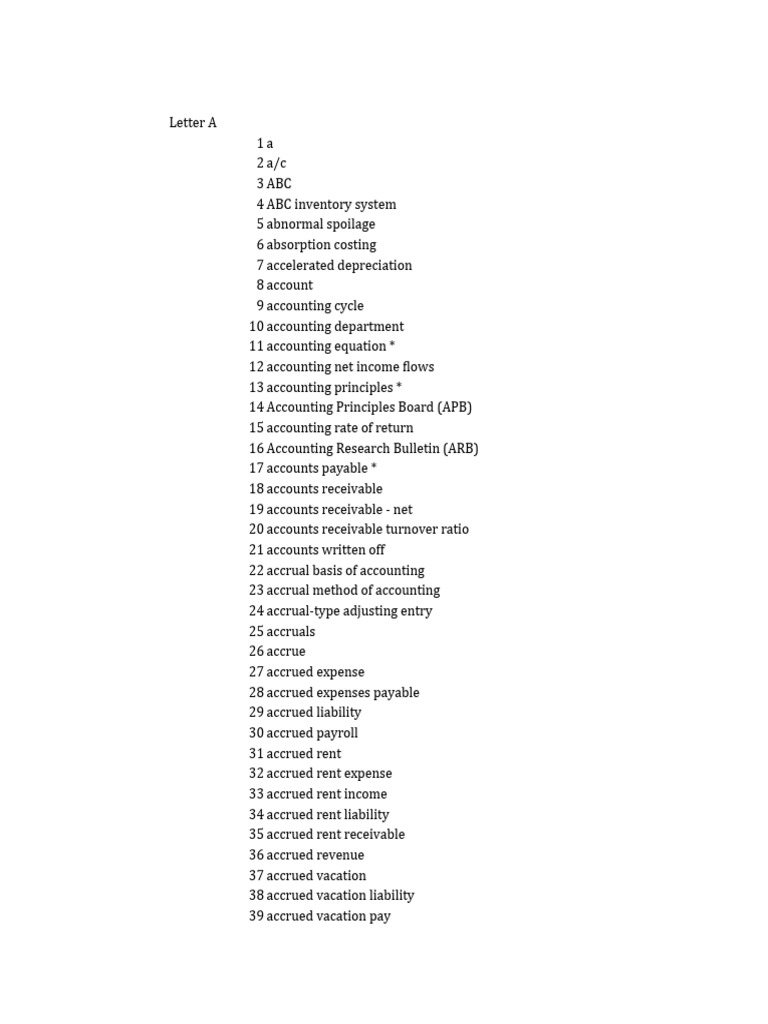 Letter A
1 a
2 a/c
3 ABC
4 ABC inventory system
5 abnormal spoilage
6 absorption costing
7 accelerated depreciation
8 account
9 accounting cycle
10 accounting department
11 accounting equation *
12 accounting net income flows
13 accounting principles *
14 Accounting Principles Board (APB)
15 accounting rate of return
16 Accounting Research Bulletin (ARB)
17 accounts payable *
18 accounts receivable
19 accounts receivable - net
20 accounts receivable turnover ratio
21 accounts written off
22 accrual basis of accounting
23 accrual method of accounting
24 accrual-type adjusting entry
25 accruals
26 accrue
27 accrued expense
28 accrued expenses payable
29 accrued liability
30 accrued payroll
31 accrued rent
32 accrued rent expense
33 accrued rent income
34 accrued rent liability
35 accrued rent receivable
36 accrued revenue
37 accrued vacation
38 accrued vacation liability
39 accrued vacation pay